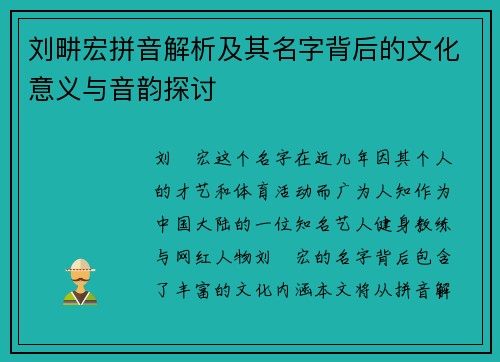 刘畊宏拼音解析及其名字背后的文化意义与音韵探讨

刘 宏这个名字在近几年因其个人的才艺和体育活动而广为人知作为中国大陆的一位知名艺人健身教练与网红人物刘 宏的名字背后包含了丰富的文化内涵本文将从拼音解